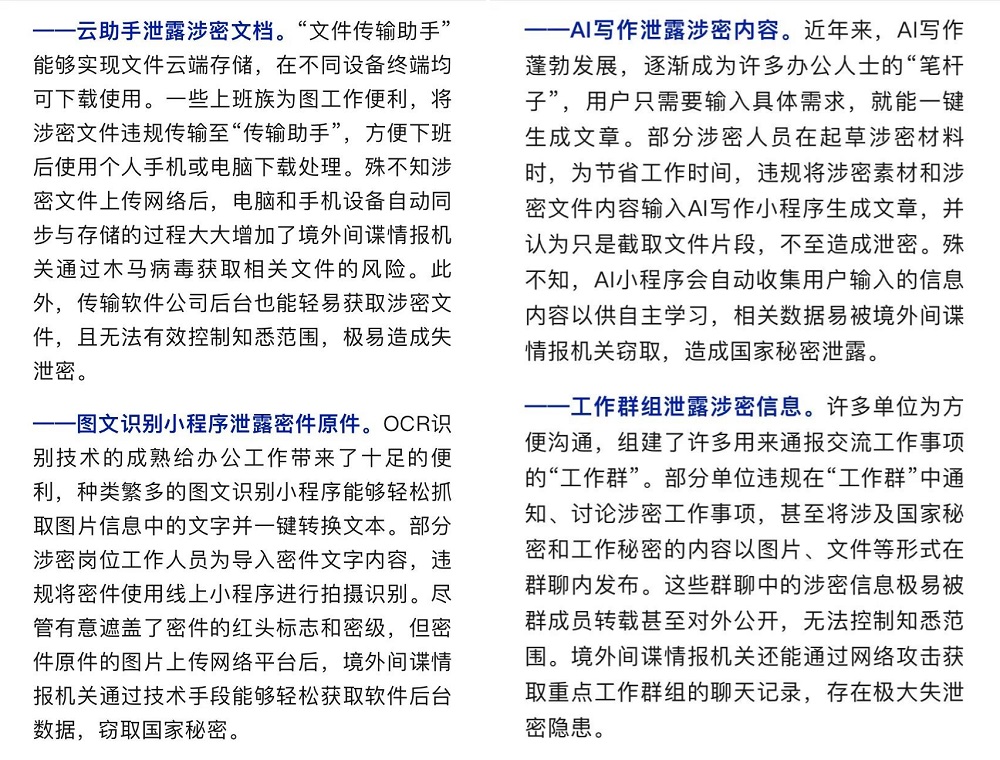 ——云助手泄露涉密文档。“文件传输助手”能够实现文件云端存储，在不同设备终端均可下载使用。一些上班族为图工作便利，将涉密文件违规传输至“传输助手”，方便下班后使用个人手机或电脑下载处理。殊不知涉密文件上传网络后，电脑和手机设备自动同步与存储的过程大大增加了境外间谍情报机关通过木马病毒获取相关文件的风险。此外，传输软件公司后台也能轻易获取涉密文件，且无法有效控制知悉范围，极易造成失泄密。

——图文识别小程序泄露密件原件。OCR识别技术的成熟给办公工作带来了十足的便利，种类繁多的图文识别小程序能够轻松抓取图片信息中的文字并一键转换文本。部分涉密岗位工作人员为导入密件文字内容，违规将密件使用线上小程序进行拍摄识别。尽管有意遮盖了密件的红头标志和密级，但密件原件的图片上传网络平台后，境外间谍情报机关通过技术手段能够轻松获取软件后台数据，窃取国家秘密。

——AI写作泄露涉密内容。近年来，AI写作蓬勃发展，逐渐成为许多办公人士的“笔杆子”，用户只需要输入具体需求，就能一键生成文章。部分涉密人员在起草涉密材料时，为节省工作时间，违规将涉密素材和涉密文件内容输入AI写作小程序生成文章，并认为只是截取文件片段，不至造成泄密。殊不知，AI小程序会自动收集用户输入的信息内容以供自主学习，相关数据易被境外间谍情报机关窃取，造成国家秘密泄露。

——工作群组泄露涉密信息。许多单位为方便沟通，组建了许多用来通报交流工作事项的“工作群”。部分单位违规在“工作群”中通知、讨论涉密工作事项，甚至将涉及国家秘密和工作秘密的内容以图片、文件等形式在群聊内发布。这些群聊中的涉密信息极易被群成员转载甚至对外公开，无法控制知悉范围。境外间谍情报机关还能通过网络攻击获取重点工作群组的聊天记录，存在极大失泄密隐患。